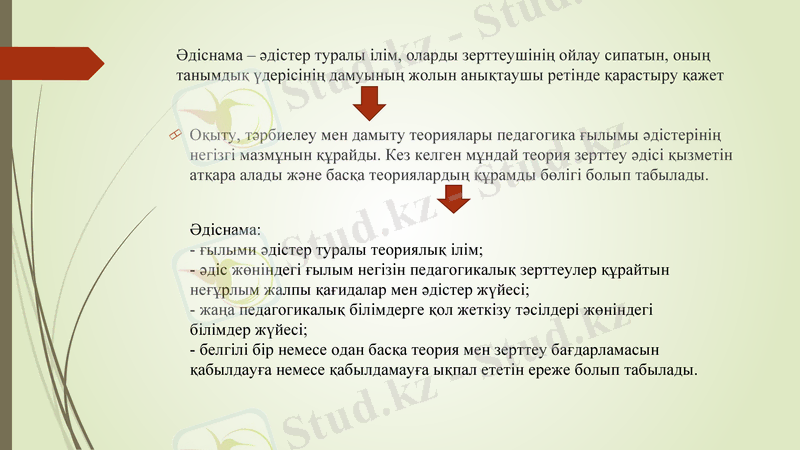 Әдіснама – әдістер туралы ілім, оларды зерттеушінің ойлау сипатын, оның танымдық үдерісінің дамуының жолын анықтаушы ретінде қарастыру қажет

Оқыту, тәрбиелеу мен дамыту теориялары педагогика ғылымы әдістерінің негізгі мазмұнын құрайды. Кез келген мұндай теория зерттеу әдісі қызметін атқара алады және басқа теориялардың құрамды бөлігі болып табылады.

Әдіснама:
- ғылыми әдістер туралы теориялық ілім;
- әдіс жөніндегі ғылым негізін педагогикалық зерттеулер құрайтын неғұрлым жалпы қағидалар мен әдістер жүйесі;
- жаңа педагогикалық білімдерге қол жеткізу тәсілдері жөніндегі білімдер жүйесі;
- белгілі бір немесе одан басқа теория мен зерттеу бағдарламасын қабылдауға немесе қабылдамауға ықпал ететін ереже болып табылады.

Stud.kz - Stud.kz